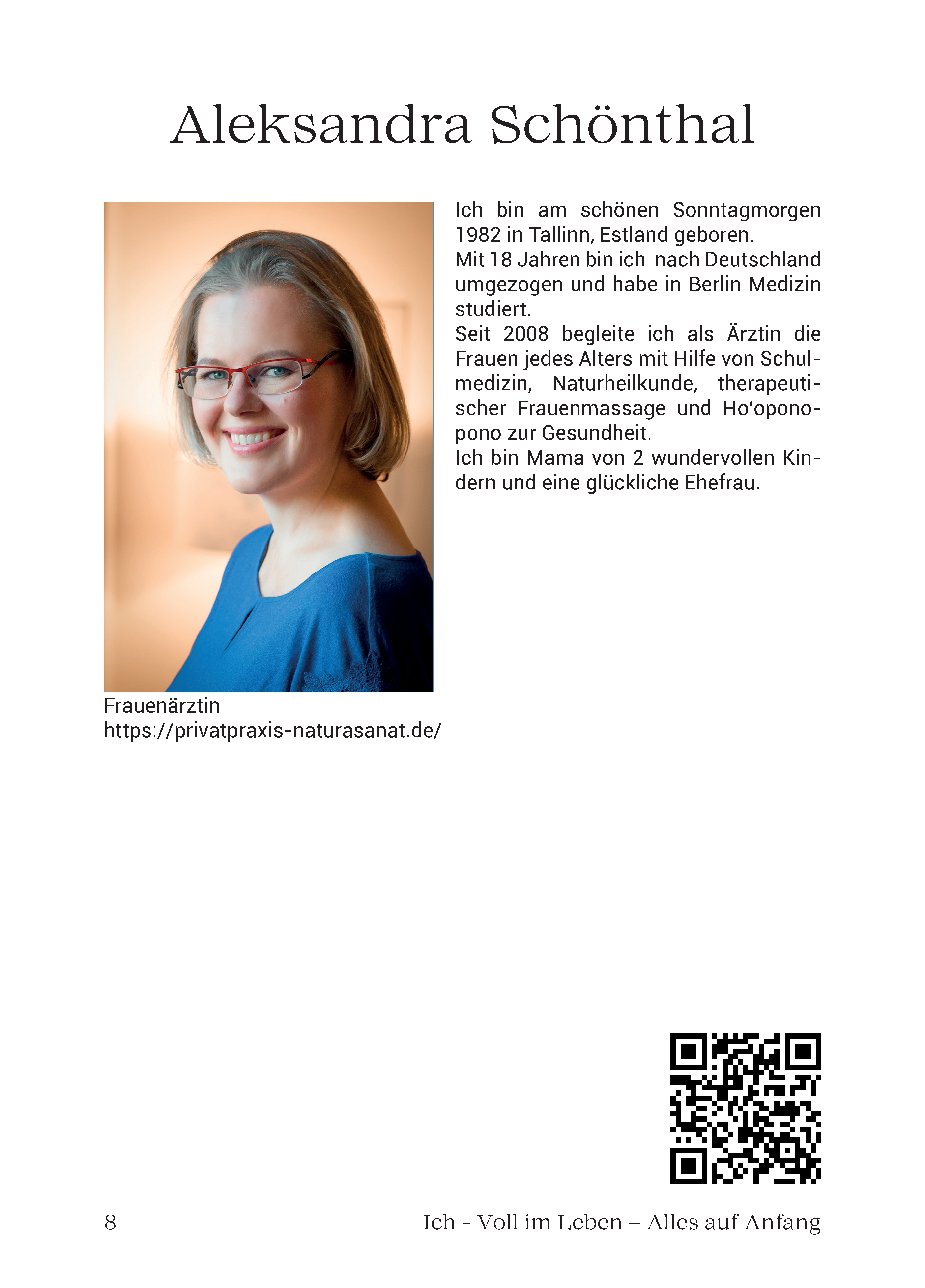 Aleksandra Schönthal

Ich bin am schönen Sonntagmorgen 1982 in Tallinn, Estland geboren.
Mit 18 Jahren bin ich nach Deutschland umgezogen und habe in Berlin Medizin studiert.
Seit 2008 begleite ich als Ärztin die Frauen jedes Alters mit Hilfe von Schulmedizin, Naturheilkunde, therapeutischer Frauenmassage und Ho'oponopono zur Gesundheit.
Ich bin Mama von 2 wundervollen Kindern und eine glückliche Ehefrau.

Frauenärztin
https://privatpraxis-naturasanat.de/

8 Ich – Voll im Leben – Alles auf Anfang